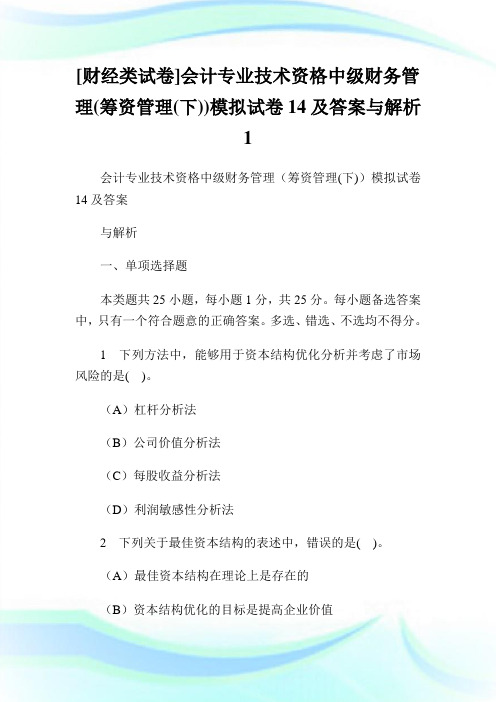 [财经类试卷]会计专业技术资格中级财务管理(筹资管理(下))模拟试卷 14 及答案与解析 1

会计专业技术资格中级财务管理（筹资管理(下)）模拟试卷 14 及答案

与解析

一、单项选择题

本类题共 25 小题，每小题 1 分，共 25 分。每小题备选答案中，只有一个符合题意的正确答案。多选、错选、不选均不得分。

1 下列方法中，能够用于资本结构优化分析并考虑了市场风险的是( )。

（A）杠杆分析法

（B）公司价值分析法

（C）每股收益分析法

（D）利润敏感性分析法

2 下列关于最佳资本结构的表述中，错误的是( )。

（A）最佳资本结构在理论上是存在的

（B）资本结构优化的目标是提高企业价值